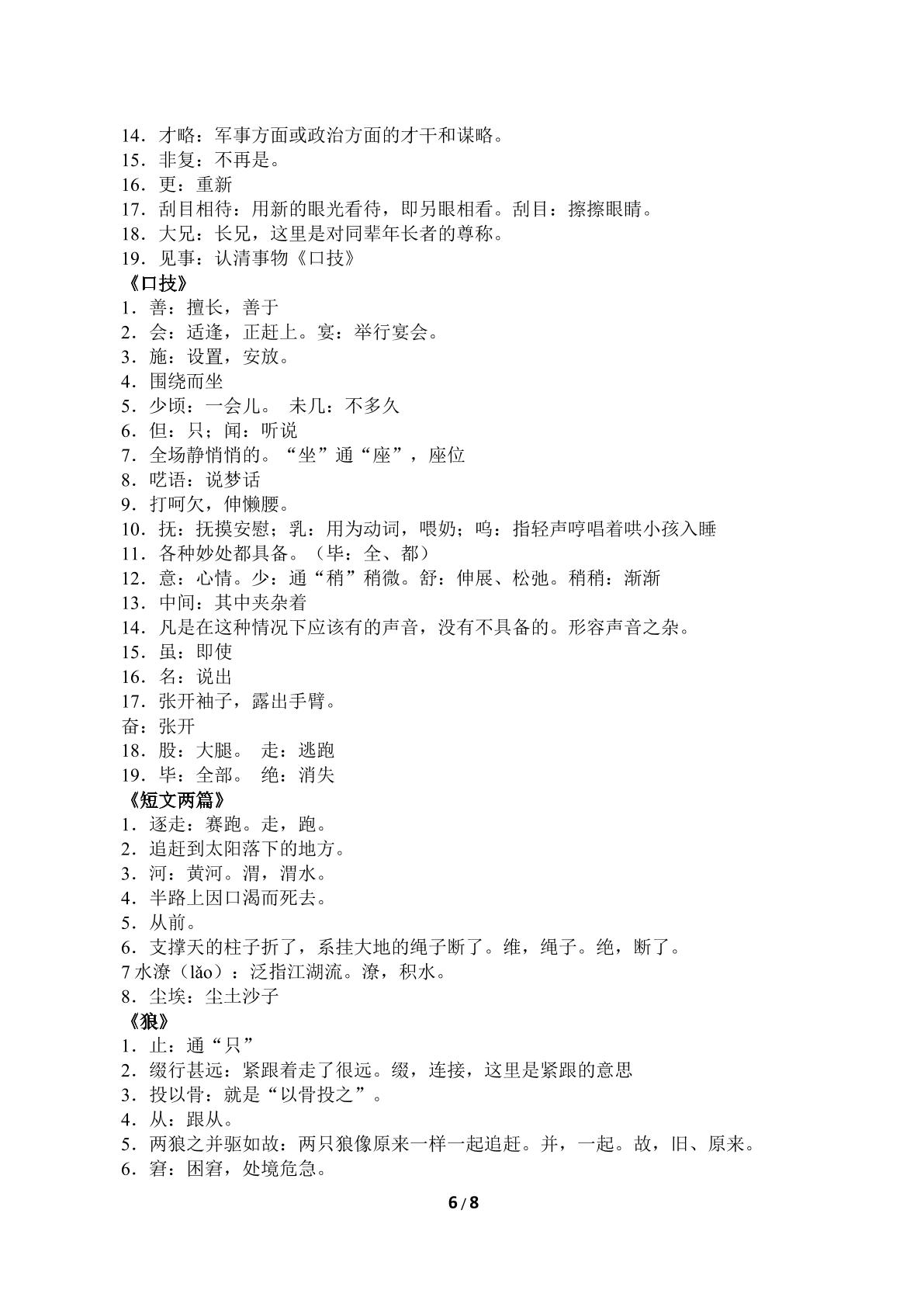 14．才略：军事方面或政治方面的才干和谋略。
15．非复：不再是。
16．更：重新
17．刮目相待：用新的眼光看待，即另眼相看。刮目：擦擦眼睛。
18．大兄：长兄，这里是对同辈年长者的尊称。
19．见事：认清事物《口技》
《口技》
1．善：擅长，善于
2．会：适逢，正赶上。宴：举行宴会。
3．施：设置，安放。
4．围绕而坐
5．少顷：一会儿。 未几：不多久
6．但：只；闻：听说
7．全场静悄悄的。“坐”通“座”，座位
8．呓语：说梦话
9．打呵欠，伸懒腰。
10．抚：抚摸安慰；乳：用为动词，喂奶；呜：指轻声哼唱着哄小孩入睡
11．各种妙处都具备。（毕：全、都）
12．意：心情。少：通“稍”稍微。舒：伸展、松弛。稍稍：渐渐
13．中间：其中夹杂着
14．凡是在这种情况下应该有的声音，没有不具备的。形容声音之杂。
15．虽：即使
16．名：说出
17．张开袖子，露出手臂。
奋：张开
18．股：大腿。 走：逃跑
19．毕：全部。 绝：消失
《短文两篇》
1．逐走：赛跑。走，跑。
2．追赶到太阳落下的地方。
3．河：黄河。渭，渭水。
4．半路上因口渴而死去。
5．从前。
6．支撑天的柱子折了，系挂大地的绳子断了。维，绳子。绝，断了。
7水潦（lǎo）：泛指江湖流。潦，积水。
8．尘埃：尘土沙子
《狼》
1．止：通“只”
2．缀行甚远：紧跟着走了很远。缀，连接，这里是紧跟的意思
3．投以骨：就是“以骨投之”。
4．从：跟从。
5．两狼之并驱如故：两只狼像原来一样一起追赶。并，一起。故，旧、原来。
6．窘：困窘，处境危急。

6/8